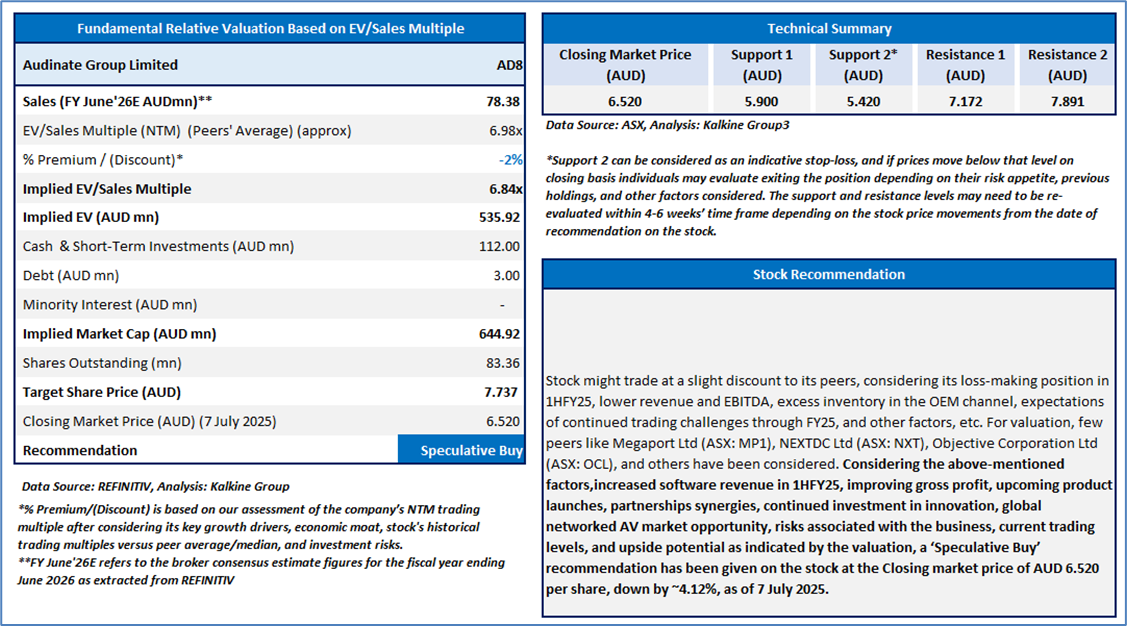 Fundamental Relative Valuation Based on EV/Sales Multiple

| Audinate Group Limited | AD8 |
|---|---|
| Sales (FY June'26E AUDmn)** | 78.38 |
| EV/Sales Multiple (NTM) (Peers' Average) (approx) | 6.98x |
| % Premium / (Discount)* | -2% |
| Implied EV/Sales Multiple | 6.84x |
| Implied EV (AUD mn) | 535.92 |
| Cash & Short-Term Investments (AUD mn) | 112.00 |
| Debt (AUD mn) | 3.00 |
| Minority Interest (AUD mn) | - |
| Implied Market Cap (AUD mn) | 644.92 |
| Shares Outstanding (mn) | 83.36 |
| Target Share Price (AUD) | 7.737 |
| Closing Market Price (AUD) (7 July 2025) | 6.520 |
| Recommendation | Speculative Buy |

Data Source: REFINITIV, Analysis: Kalkine Group

*% Premium/(Discount) is based on our assessment of the company's NTM trading multiple after considering its key growth drivers, economic moat, stock's historical trading multiples versus peer average/median, and investment risks.
**FY June'26E refers to the broker consensus estimate figures for the fiscal year ending June 2026 as extracted from REFINITIV

Technical Summary

| Closing Market Price (AUD) | Support 1 (AUD) | Support 2* (AUD) | Resistance 1 (AUD) | Resistance 2 (AUD) |
|---|---|---|---|---|
| 6.520 | 5.900 | 5.420 | 7.172 | 7.891 |

Data Source: ASX, Analysis: Kalkine Group3

*Support 2 can be considered as an indicative stop-loss, and if prices move below that level on closing basis individuals may evaluate exiting the position depending on their risk appetite, previous holdings, and other factors considered. The support and resistance levels may need to be re-evaluated within 4-6 weeks' time frame depending on the stock price movements from the date of recommendation on the stock.

Stock Recommendation

Stock might trade at a slight discount to its peers, considering its loss-making position in 1HFY25, lower revenue and EBITDA, excess inventory in the OEM channel, expectations of continued trading challenges through FY25, and other factors, etc. For valuation, few peers like Megaport Ltd (ASX: MP1), NEXTDC Ltd (ASX: NXT), Objective Corporation Ltd (ASX: OCL), and others have been considered. Considering the above-mentioned factors,increased software revenue in 1HFY25, improving gross profit, upcoming product launches, partnerships synergies, continued investment in innovation, global networked AV market opportunity, risks associated with the business, current trading levels, and upside potential as indicated by the valuation, a 'Speculative Buy' recommendation has been given on the stock at the Closing market price of AUD 6.520 per share, down by ~4.12%, as of 7 July 2025.